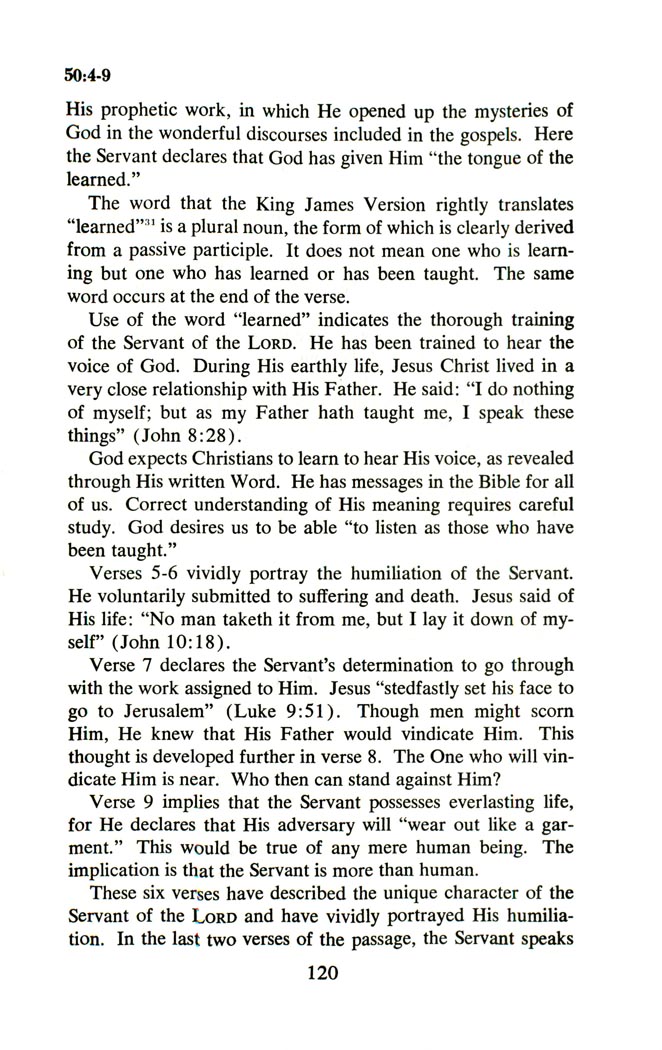 50:4-9

His prophetic work, in which He opened up the mysteries of God in the wonderful discourses included in the gospels. Here the Servant declares that God has given Him "the tongue of the learned."

The word that the King James Version rightly translates "learned"$^{31}$ is a plural noun, the form of which is clearly derived from a passive participle. It does not mean one who is learning but one who has learned or has been taught. The same word occurs at the end of the verse.

Use of the word "learned" indicates the thorough training of the Servant of the LORD. He has been trained to hear the voice of God. During His earthly life, Jesus Christ lived in a very close relationship with His Father. He said: "I do nothing of myself; but as my Father hath taught me, I speak these things" (John 8:28).

God expects Christians to learn to hear His voice, as revealed through His written Word. He has messages in the Bible for all of us. Correct understanding of His meaning requires careful study. God desires us to be able "to listen as those who have been taught."

Verses 5-6 vividly portray the humiliation of the Servant. He voluntarily submitted to suffering and death. Jesus said of His life: "No man taketh it from me, but I lay it down of myself" (John 10:18).

Verse 7 declares the Servant's determination to go through with the work assigned to Him. Jesus "stedfastly set his face to go to Jerusalem" (Luke 9:51). Though men might scorn Him, He knew that His Father would vindicate Him. This thought is developed further in verse 8. The One who will vindicate Him is near. Who then can stand against Him?

Verse 9 implies that the Servant possesses everlasting life, for He declares that His adversary will "wear out like a garment." This would be true of any mere human being. The implication is that the Servant is more than human.

These six verses have described the unique character of the Servant of the LORD and have vividly portrayed His humiliation. In the last two verses of the passage, the Servant speaks

120